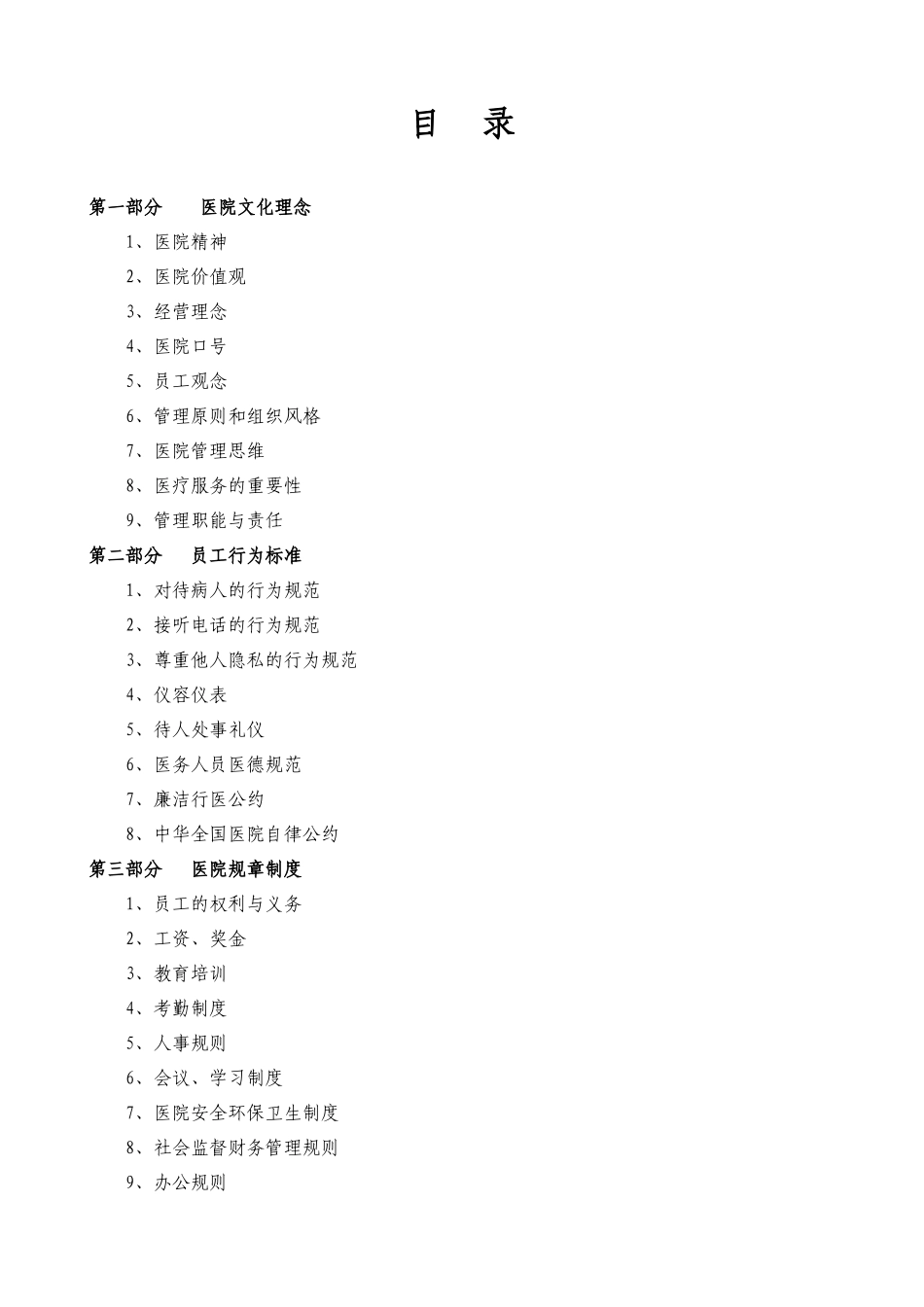 目　录

第一部分　　医院文化理念

1、医院精神

2、医院价值观

3、经营理念

4、医院口号

5、员工观念

6、管理原则和组织风格

7、医院管理思维

8、医疗服务的重要性

9、管理职能与责任

第二部分　　员工行为标准

1、对待病人的行为规范

2、接听电话的行为规范

3、尊重他人隐私的行为规范

4、仪容仪表

5、待人处事礼仪

6、医务人员医德规范

7、廉洁行医公约

8、中华全国医院自律公约

第三部分　　医院规章制度

1、员工的权利与义务

2、工资、奖金

3、教育培训

4、考勤制度

5、人事规则

6、会议、学习制度

7、医院安全环保卫生制度

8、社会监督财务管理规则

9、办公规则